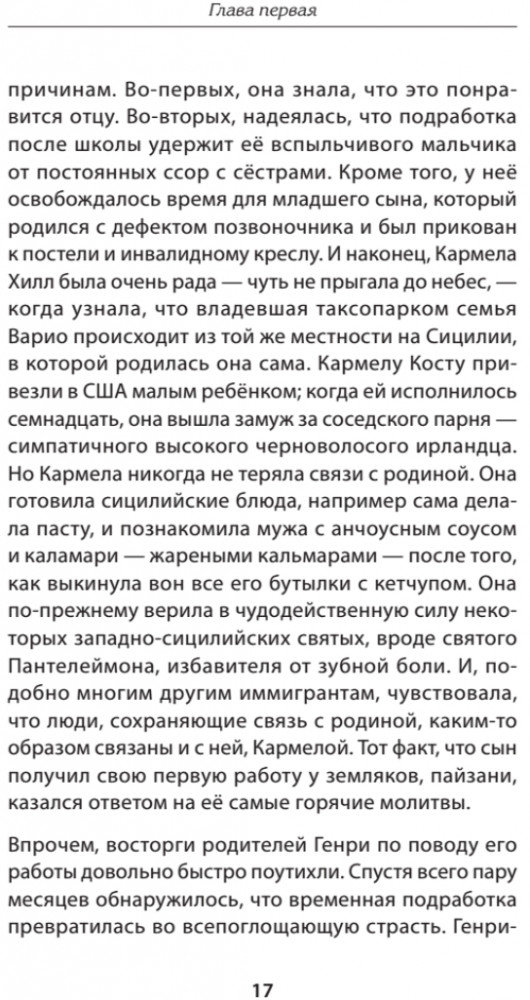 Глава первая

причинам. Во-первых, она знала, что это понравится отцу. Во-вторых, надеялась, что подработка после школы удержит её вспыльчивого мальчика от постоянных ссор с сёстрами. Кроме того, у неё освобождалось время для младшего сына, который родился с дефектом позвоночника и был прикован к постели и инвалидному креслу. И наконец, Кармела Хилл была очень рада — чуть не прыгала до небес, — когда узнала, что владевшая таксопарком семья Варио происходит из той же местности на Сицилии, в которой родилась она сама. Кармелу Косту привезли в США малым ребёнком; когда ей исполнилось семнадцать, она вышла замуж за соседского парня — симпатичного высокого черноволосого ирландца. Но Кармела никогда не теряла связи с родиной. Она готовила сицилийские блюда, например сама делала пасту, и познакомила мужа с анчоусным соусом и каламари — жареными кальмарами — после того, как выкинула вон все его бутылки с кетчупом. Она по-прежнему верила в чудодейственную силу некоторых западно-сицилийских святых, вроде святого Пантелеймона, избавителя от зубной боли. И, подобно многим другим иммигрантам, чувствовала, что люди, сохраняющие связь с родиной, каким-то образом связаны и с ней, Кармелой. Тот факт, что сын получил свою первую работу у земляков, пайзани, казался ответом на её самые горячие молитвы.

Впрочем, восторги родителей Генри по поводу его работы довольно быстро поутихли. Спустя всего пару месяцев обнаружилось, что временная подработка превратилась во всепоглощающую страсть. Генри-

17